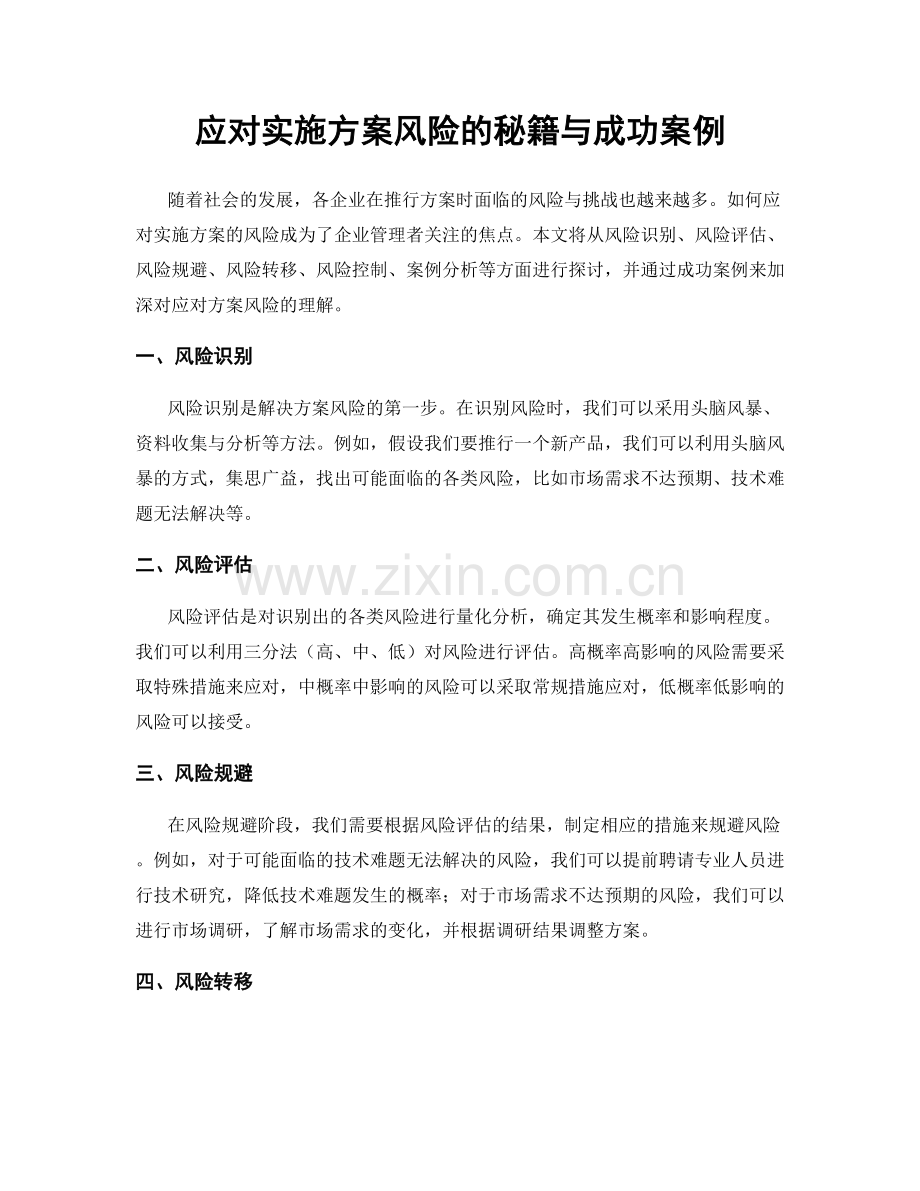 应对实施方案风险的秘籍与成功案例

随着社会的发展，各企业在推行方案时面临的风险与挑战也越来越多。如何应对实施方案的风险成为了企业管理者关注的焦点。本文将从风险识别、风险评估、风险规避、风险转移、风险控制、案例分析等方面进行探讨，并通过成功案例来加深对应对方案风险的理解。

一、风险识别

风险识别是解决方案风险的第一步。在识别风险时，我们可以采用头脑风暴、资料收集与分析等方法。例如，假设我们要推行一个新产品，我们可以利用头脑风暴的方式，集思广益，找出可能面临的各类风险，比如市场需求不达预期、技术难题无法解决等。

二、风险评估

www.zixin.com.cn

风险评估是对识别出的各类风险进行量化分析，确定其发生概率和影响程度。我们可以利用三分法（高、中、低）对风险进行评估。高概率高影响的风险需要采取特殊措施来应对，中概率中影响的风险可以采取常规措施应对，低概率低影响的风险可以接受。

三、风险规避

在风险规避阶段，我们需要根据风险评估的结果，制定相应的措施来规避风险。例如，对于可能面临的技术难题无法解决的风险，我们可以提前聘请专业人员进行技术研究，降低技术难题发生的概率；对于市场需求不达预期的风险，我们可以进行市场调研，了解市场需求的变化，并根据调研结果调整方案。

四、风险转移